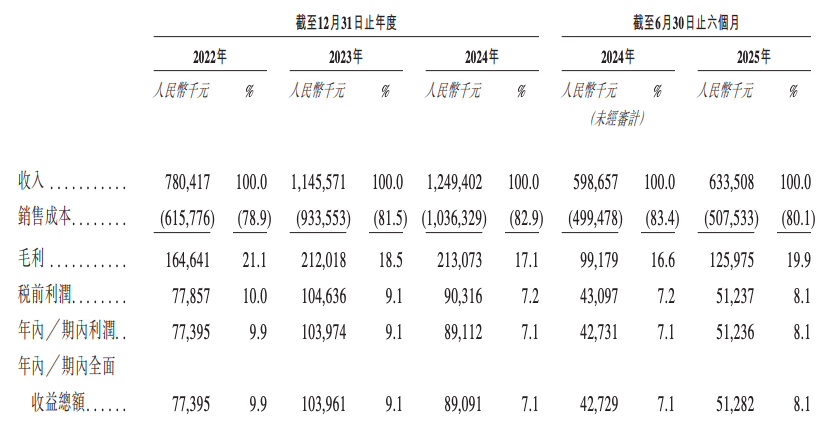 |  | 截至12月31日止年度 |  |  |  |  |  | 截至6月30日止六個月 |  |  |  |
|---|---|---|---|---|---|---|---|---|---|---|
|  | 2022年 |  | 2023年 |  | 2024年 |  | 2024年 |  | 2025年 |  |
|  | 人民幣千元 | % | 人民幣千元 | % | 人民幣千元 | % | 人民幣千元 (未經審計) | % | 人民幣千元 | % |
| 收入 ........... | 780,417 | 100.0 | 1,145,571 | 100.0 | 1,249,402 | 100.0 | 598,657 | 100.0 | 633,508 | 100.0 |
| 銷售成本........ | (615,776) | (78.9) | (933,553) | (81.5) | (1,036,329) | (82.9) | (499,478) | (83.4) | (507,533) | (80.1) |
| 毛利 ........... | 164,641 | 21.1 | 212,018 | 18.5 | 213,073 | 17.1 | 99,179 | 16.6 | 125,975 | 19.9 |
| 稅前利潤........ | 77,857 | 10.0 | 104,636 | 9.1 | 90,316 | 7.2 | 43,097 | 7.2 | 51,237 | 8.1 |
| 年內／期內利潤.. | 77,395 | 9.9 | 103,974 | 9.1 | 89,112 | 7.1 | 42,731 | 7.1 | 51,236 | 8.1 |
| 年內／期內全面收益總額...... | 77,395 | 9.9 | 103,961 | 9.1 | 89,091 | 7.1 | 42,729 | 7.1 | 51,282 | 8.1 |